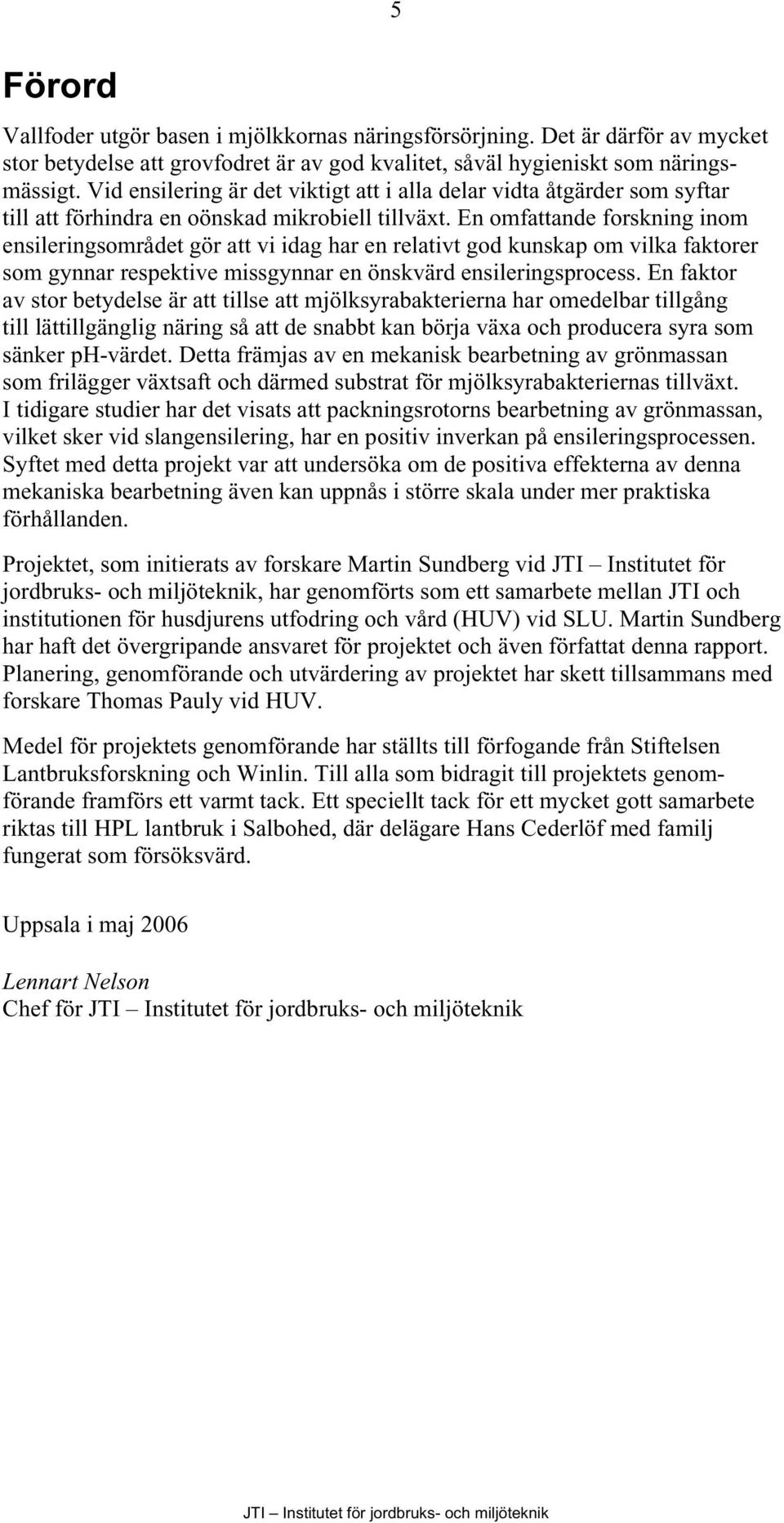 5

Förord

Vallfoder utgör basen i mjölkkornas näringsförsörjning. Det är därför av mycket stor betydelse att grovfodret är av god kvalitet, såväl hygieniskt som näringsmässigt. Vid ensilering är det viktigt att i alla delar vidta åtgärder som syftar till att förhindra en oönskad mikrobiell tillväxt. En omfattande forskning inom ensileringsområdet gör att vi idag har en relativt god kunskap om vilka faktorer som gynnar respektive missgynnar en önskvärd ensileringsprocess. En faktor av stor betydelse är att tillse att mjölksyrabakterierna har omedelbar tillgång till lättillgänglig näring så att de snabbt kan börja växa och producera syra som sänker pH-värdet. Detta främjas av en mekanisk bearbetning av grönmassan som frilägger växtsaft och därmed substrat för mjölksyrabakteriernas tillväxt. I tidigare studier har det visats att packningsrotorns bearbetning av grönmassan, vilket sker vid slangensilering, har en positiv inverkan på ensileringsprocessen. Syftet med detta projekt var att undersöka om de positiva effekterna av denna mekaniska bearbetning även kan uppnås i större skala under mer praktiska förhållanden.

Projektet, som initierats av forskare Martin Sundberg vid JTI – Institutet för jordbruks- och miljöteknik, har genomförts som ett samarbete mellan JTI och institutionen för husdjurens utfodring och vård (HUV) vid SLU. Martin Sundberg har haft det övergripande ansvaret för projektet och även författat denna rapport. Planering, genomförande och utvärdering av projektet har skett tillsammans med forskare Thomas Pauly vid HUV.

Medel för projektets genomförande har ställts till förfogande från Stiftelsen Lantbruksforskning och Winlin. Till alla som bidragit till projektets genomförande framförs ett varmt tack. Ett speciellt tack för ett mycket gott samarbete riktas till HPL lantbruk i Salbohed, där delägare Hans Cederlöf med familj fungerat som försöksvärd.

Uppsala i maj 2006

Lennart Nelson
Chef för JTI – Institutet för jordbruks- och miljöteknik

JTI – Institutet för jordbruks- och miljöteknik